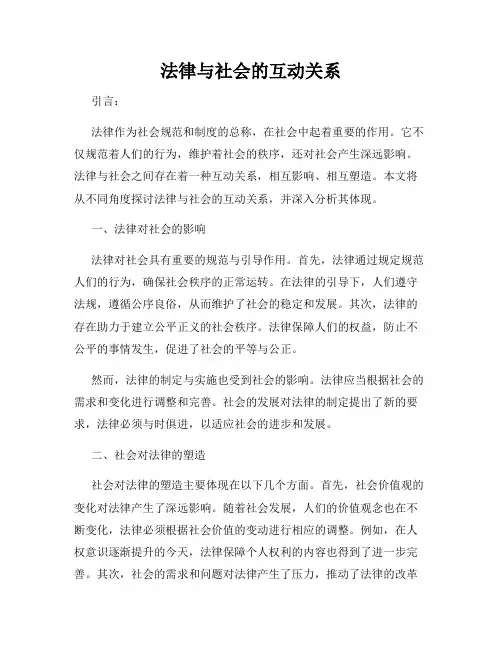 法律与社会的互动关系

引言：

法律作为社会规范和制度的总称，在社会中起着重要的作用。它不仅规范着人们的行为，维护着社会的秩序，还对社会产生深远影响。法律与社会之间存在着一种互动关系，相互影响、相互塑造。本文将从不同角度探讨法律与社会的互动关系，并深入分析其体现。

一、法律对社会的影响

法律对社会具有重要的规范与引导作用。首先，法律通过规定规范人们的行为，确保社会秩序的正常运转。在法律的引导下，人们遵守法规，遵循公序良俗，从而维护了社会的稳定和发展。其次，法律的存在助力于建立公平正义的社会秩序。法律保障人们的权益，防止不公平的事情发生，促进了社会的平等与公正。

然而，法律的制定与实施也受到社会的影响。法律应当根据社会的需求和变化进行调整和完善。社会的发展对法律的制定提出了新的要求，法律必须与时俱进，以适应社会的进步和发展。

二、社会对法律的塑造

社会对法律的塑造主要体现在以下几个方面。首先，社会价值观的变化对法律产生了深远影响。随着社会发展，人们的价值观念也在不断变化，法律必须根据社会价值的变动进行相应的调整。例如，在人权意识逐渐提升的今天，法律保障个人权利的内容也得到了进一步完善。其次，社会的需求和问题对法律产生了压力，推动了法律的改革